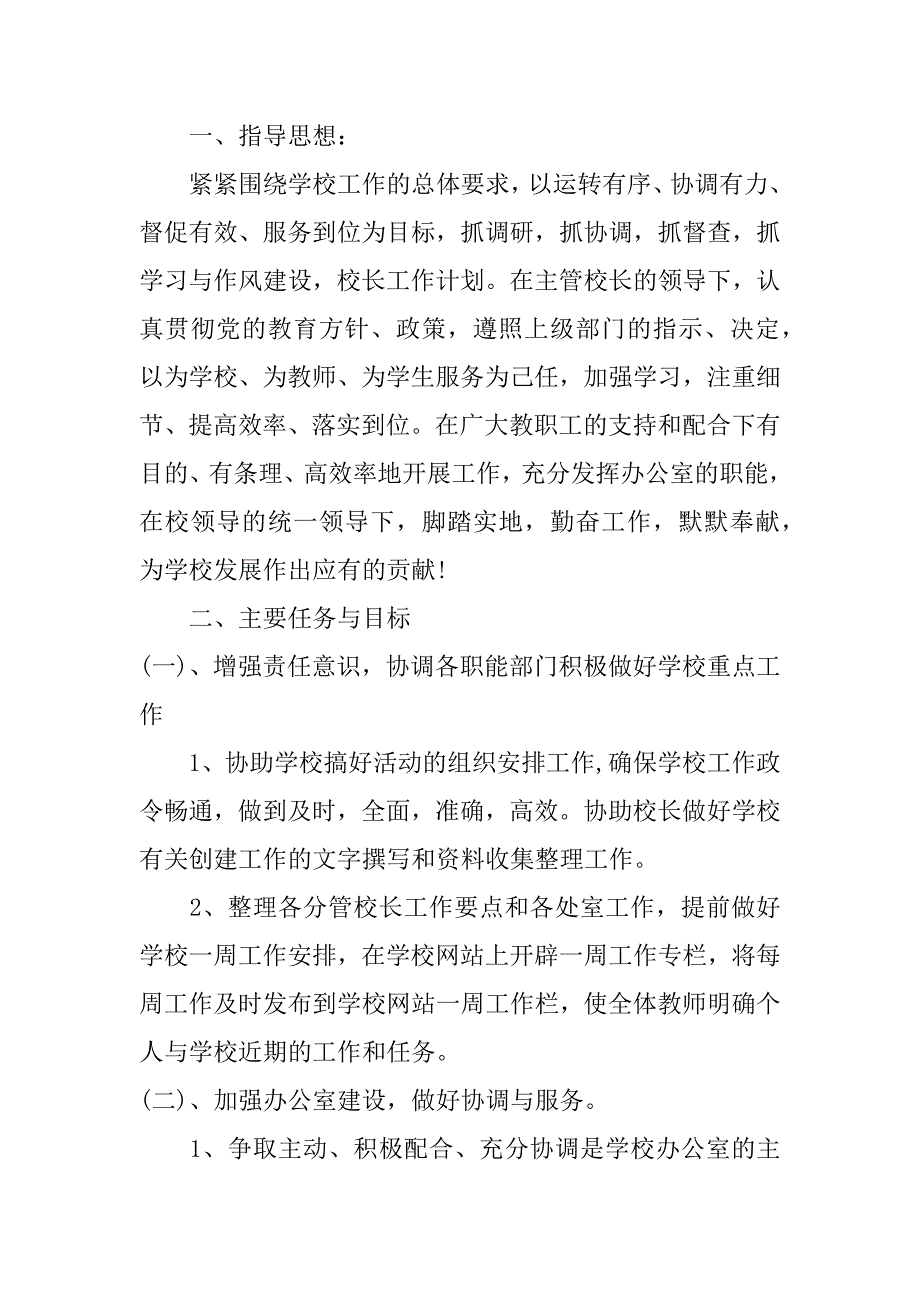 一、指导思想：

紧紧围绕学校工作的总体要求，以运转有序、协调有力、督促有效、服务到位为目标，抓调研，抓协调，抓督查，抓学习与作风建设，校长工作计划。在主管校长的领导下，认真贯彻党的教育方针、政策，遵照上级部门的指示、决定，以为学校、为教师、为学生服务为己任，加强学习，注重细节、提高效率、落实到位。在广大教职工的支持和配合下有目的、有条理、高效率地开展工作，充分发挥办公室的职能，在校领导的统一领导下，脚踏实地，勤奋工作，默默奉献，为学校发展作出应有的贡献！

二、主要任务与目标

(一)、增强责任意识，协调各职能部门积极做好学校重点工作

1、协助学校搞好活动的组织安排工作,确保学校工作政令畅通，做到及时，全面，准确，高效。协助校长做好学校有关创建工作的文字撰写和资料收集整理工作。

2、整理各分管校长工作要点和各处室工作，提前做好学校一周工作安排，在学校网站上开辟一周工作专栏，将每周工作及时发布到学校网站一周工作栏，使全体教师明确个人与学校近期的工作和任务。

(二)、加强办公室建设，做好协调与服务。

1、争取主动、积极配合、充分协调是学校办公室的主